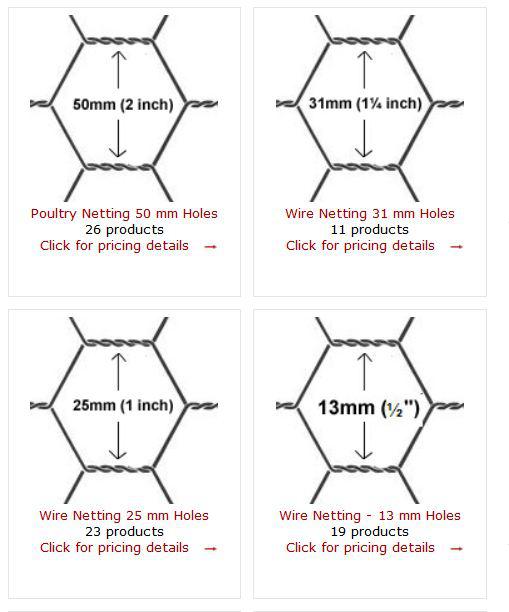 50mm (2 inch)

Poultry Netting 50 mm Holes
26 products
Click for pricing details →

31mm (1¼ inch)

Wire Netting 31 mm Holes
11 products
Click for pricing details →

25mm (1 inch)

Wire Netting 25 mm Holes
23 products
Click for pricing details →

13mm (½")

Wire Netting - 13 mm Holes
19 products
Click for pricing details →